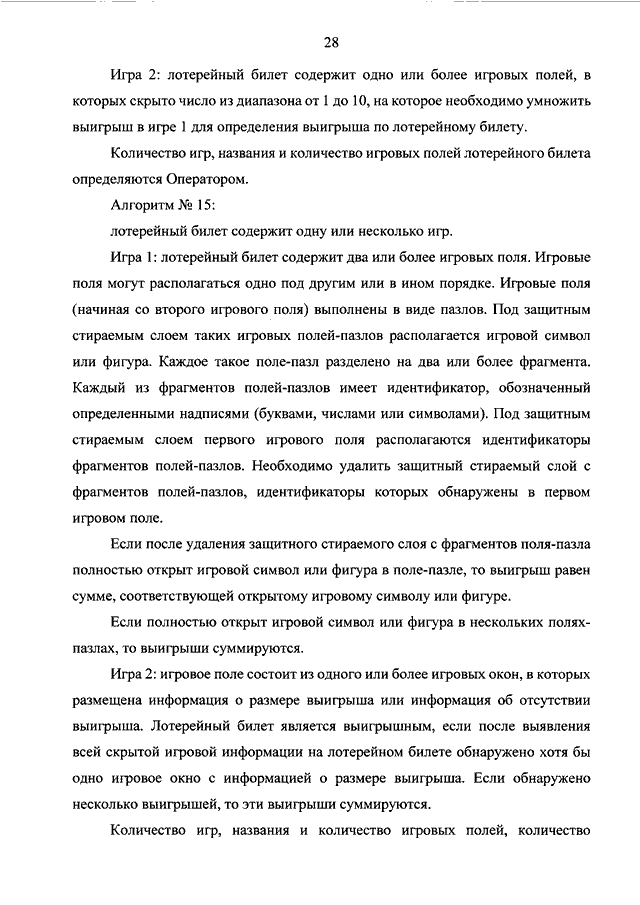 28

Игра 2: лотерейный билет содержит одно или более игровых полей, в которых скрыто число из диапазона от 1 до 10, на которое необходимо умножить выигрыш в игре 1 для определения выигрыша по лотерейному билету.

Количество игр, названия и количество игровых полей лотерейного билета определяются Оператором.

Алгоритм № 15:

лотерейный билет содержит одну или несколько игр.

Игра 1: лотерейный билет содержит два или более игровых поля. Игровые поля могут располагаться одно под другим или в ином порядке. Игровые поля (начиная со второго игрового поля) выполнены в виде пазлов. Под защитным стираемым слоем таких игровых полей-пазлов располагается игровой символ или фигура. Каждое такое поле-пазл разделено на два или более фрагмента. Каждый из фрагментов полей-пазлов имеет идентификатор, обозначенный определенными надписями (буквами, числами или символами). Под защитным стираемым слоем первого игрового поля располагаются идентификаторы фрагментов полей-пазлов. Необходимо удалить защитный стираемый слой с фрагментов полей-пазлов, идентификаторы которых обнаружены в первом игровом поле.

Если после удаления защитного стираемого слоя с фрагментов поля-пазла полностью открыт игровой символ или фигура в поле-пазле, то выигрыш равен сумме, соответствующей открытому игровому символу или фигуре.

Если полностью открыт игровой символ или фигура в нескольких полях-пазлах, то выигрыши суммируются.

Игра 2: игровое поле состоит из одного или более игровых окон, в которых размещена информация о размере выигрыша или информация об отсутствии выигрыша. Лотерейный билет является выигрышным, если после выявления всей скрытой игровой информации на лотерейном билете обнаружено хотя бы одно игровое окно с информацией о размере выигрыша. Если обнаружено несколько выигрышей, то эти выигрыши суммируются.

Количество игр, названия и количество игровых полей, количество